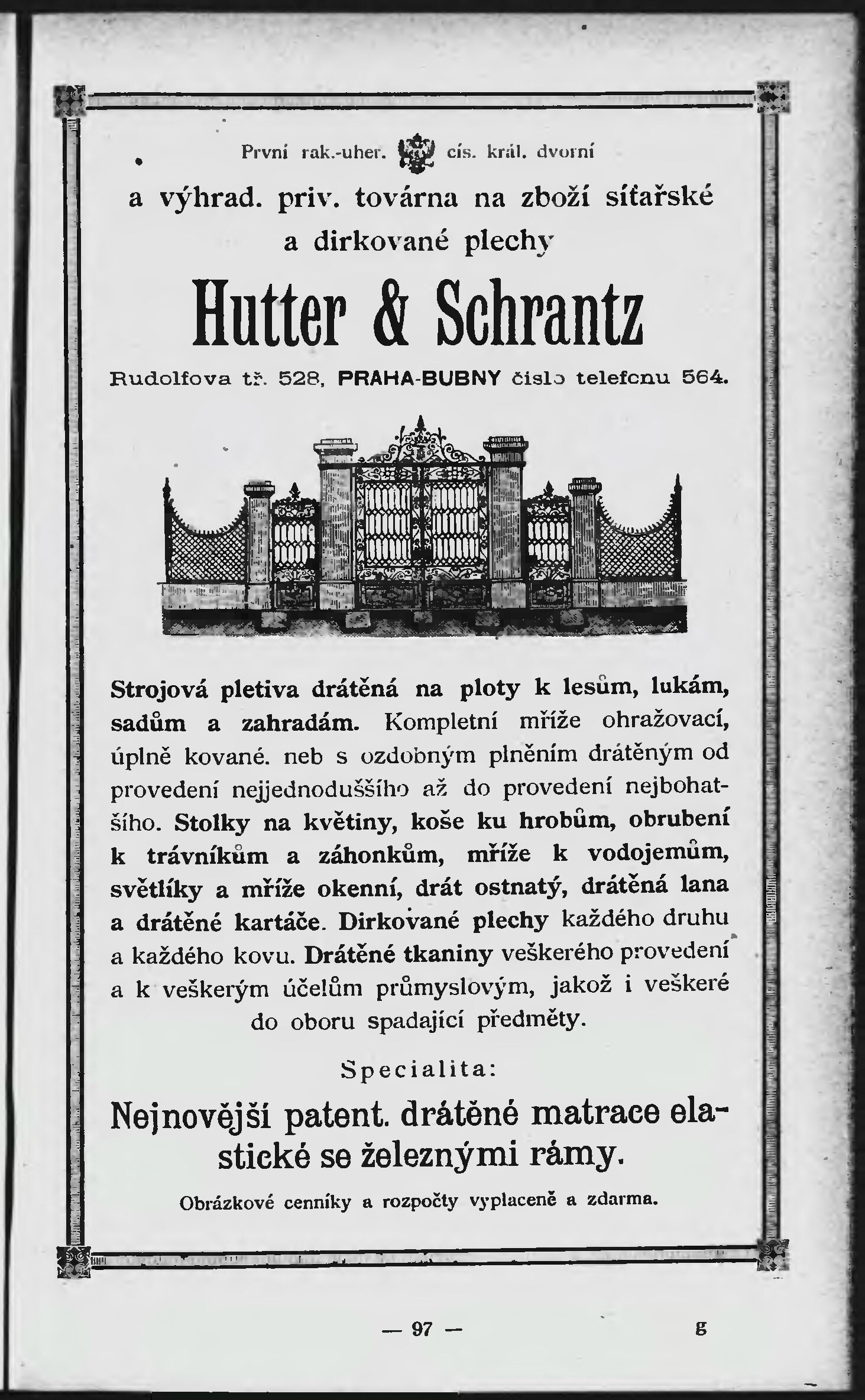 První rak.-uher. cís. král. dvorní

a výhrad. priv. továrna na zboží síťařské a dirkované plechy

Hutter & Schrantz

Rudolfova tř. 528, PRAHA-BUBNY číslo telefonu 564.

Strojová pletiva drátěná na ploty k lesům, lukám, sadům a zahradám. Kompletní mříže ohražovací, úplně kované. neb s ozdobným plněním drátěným od provedení nejjednoduššího až do provedení nejbohatšího. Stolky na květiny, koše ku hrobům, obrubení k trávníkům a záhonkům, mříže k vodojemům, světlíky a mříže okenní, drát ostnatý, drátěná lana a drátěné kartáče. Dirkované plechy každého druhu a každého kovu. Drátěné tkaniny veškerého provedení a k veškerým účelům průmyslovým, jakož i veškeré do oboru spadající předměty.

Specialita:

Nejnovější patent. drátěné matrace elastické se železnými rámy.

Obrázkové cenníky a rozpočty vyplaceně a zdarma.

— 97 —

g